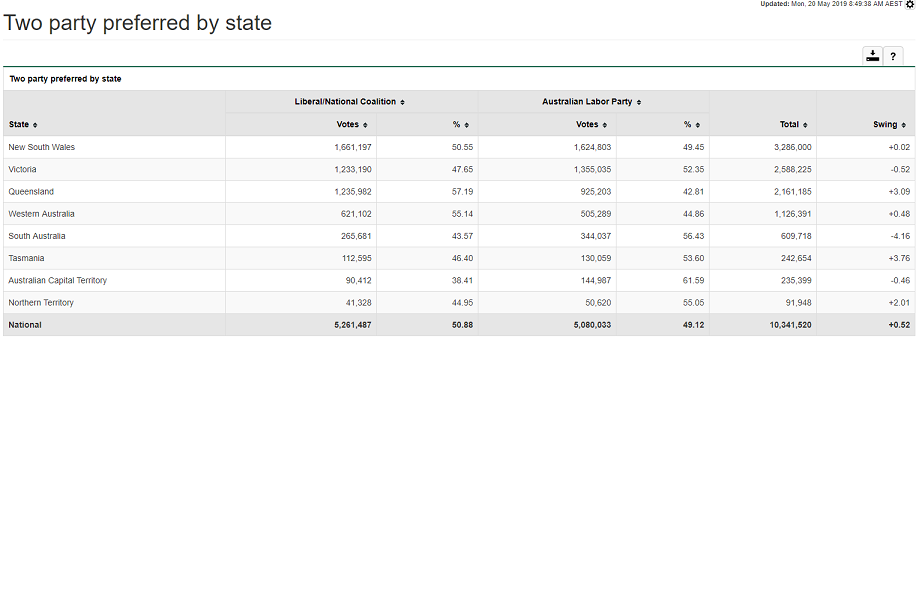 Updated: Mon, 20 May 2019 8:49:38 AM AEST

Two party preferred by state

?

Two party preferred by state

| State | Liberal/National Coalition Votes | Liberal/National Coalition % | Australian Labor Party Votes | Australian Labor Party % | Total | Swing |
|---|---|---|---|---|---|---|
| New South Wales | 1,661,197 | 50.55 | 1,624,803 | 49.45 | 3,286,000 | +0.02 |
| Victoria | 1,233,190 | 47.65 | 1,355,035 | 52.35 | 2,588,225 | -0.52 |
| Queensland | 1,235,982 | 57.19 | 925,203 | 42.81 | 2,161,185 | +3.09 |
| Western Australia | 621,102 | 55.14 | 505,289 | 44.86 | 1,126,391 | +0.48 |
| South Australia | 265,681 | 43.57 | 344,037 | 56.43 | 609,718 | -4.16 |
| Tasmania | 112,595 | 46.40 | 130,059 | 53.60 | 242,654 | +3.76 |
| Australian Capital Territory | 90,412 | 38.41 | 144,987 | 61.59 | 235,399 | -0.46 |
| Northern Territory | 41,328 | 44.95 | 50,620 | 55.05 | 91,948 | +2.01 |
| National | 5,261,487 | 50.88 | 5,080,033 | 49.12 | 10,341,520 | +0.52 |